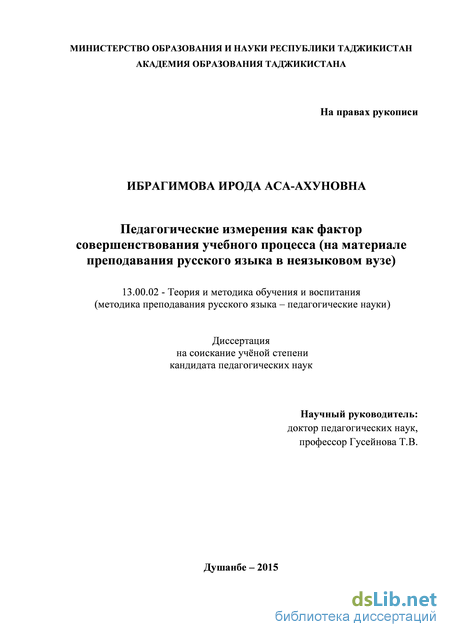 МИНИСТЕРСТВО ОБРАЗОВАНИЯ И НАУКИ РЕСПУБЛИКИ ТАДЖИКИСТАН
АКАДЕМИЯ ОБРАЗОВАНИЯ ТАДЖИКИСТАНА

На правах рукописи

ИБРАГИМОВА ИРОДА АСА-АХУНОВНА

Педагогические измерения как фактор совершенствования учебного процесса (на материале преподавания русского языка в неязыковом вузе)

13.00.02 - Теория и методика обучения и воспитания (методика преподавания русского языка – педагогические науки)

Диссертация
на соискание учёной степени
кандидата педагогических наук

Научный руководитель:
доктор педагогических наук,
профессор Гусейнова Т.В.

Душанбе – 2015

dsLib.net
библиотека диссертаций